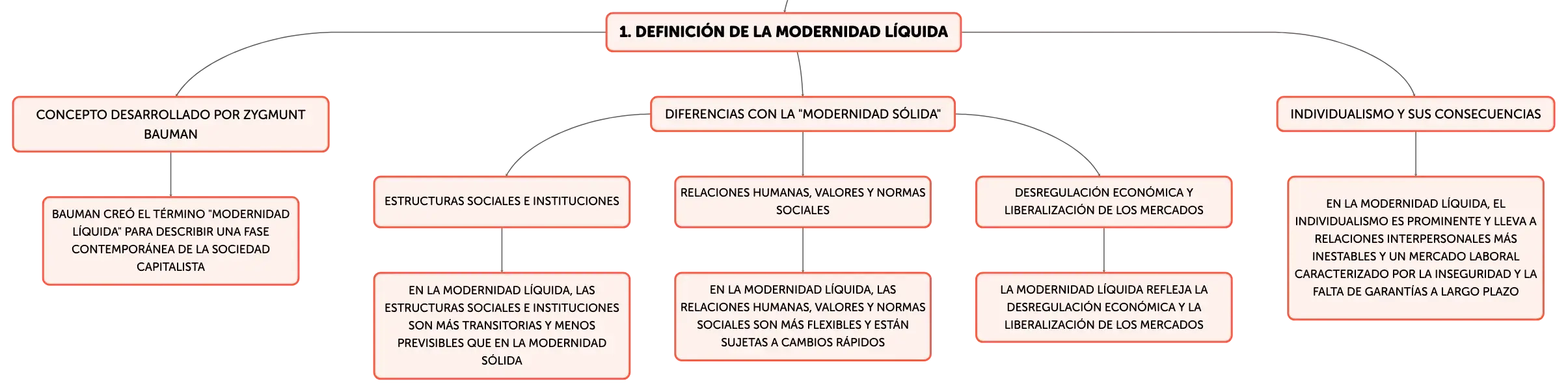 1. DEFINICIÓN DE LA MODERNIDAD LÍQUIDA

CONCEPTO DESARROLLADO POR ZYGMUNT BAUMAN

BAUMAN CREÓ EL TÉRMINO "MODERNIDAD LÍQUIDA" PARA DESCRIBIR UNA FASE CONTEMPORÁNEA DE LA SOCIEDAD CAPITALISTA

DIFERENCIAS CON LA "MODERNIDAD SÓLIDA"

ESTRUCTURAS SOCIALES E INSTITUCIONES

EN LA MODERNIDAD LÍQUIDA, LAS ESTRUCTURAS SOCIALES E INSTITUCIONES SON MÁS TRANSITORIAS Y MENOS PREVISIBLES QUE EN LA MODERNIDAD SÓLIDA

RELACIONES HUMANAS, VALORES Y NORMAS SOCIALES

EN LA MODERNIDAD LÍQUIDA, LAS RELACIONES HUMANAS, VALORES Y NORMAS SOCIALES SON MÁS FLEXIBLES Y ESTÁN SUJETAS A CAMBIOS RÁPIDOS

DESREGULACIÓN ECONÓMICA Y LIBERALIZACIÓN DE LOS MERCADOS

LA MODERNIDAD LÍQUIDA REFLEJA LA DESREGULACIÓN ECONÓMICA Y LA LIBERALIZACIÓN DE LOS MERCADOS

INDIVIDUALISMO Y SUS CONSECUENCIAS

EN LA MODERNIDAD LÍQUIDA, EL INDIVIDUALISMO ES PROMINENTE Y LLEVA A RELACIONES INTERPERSONALES MÁS INESTABLES Y UN MERCADO LABORAL CARACTERIZADO POR LA INSEGURIDAD Y LA FALTA DE GARANTÍAS A LARGO PLAZO